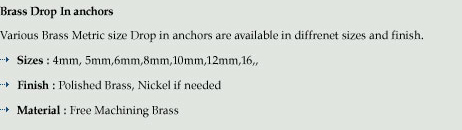 Brass Drop In anchors

Various Brass Metric size Drop in anchors are available in diffrenet sizes and finish.

Sizes : 4mm, 5mm,6mm,8mm,10mm,12mm,16,,

Finish : Polished Brass, Nickel if needed

Material : Free Machining Brass